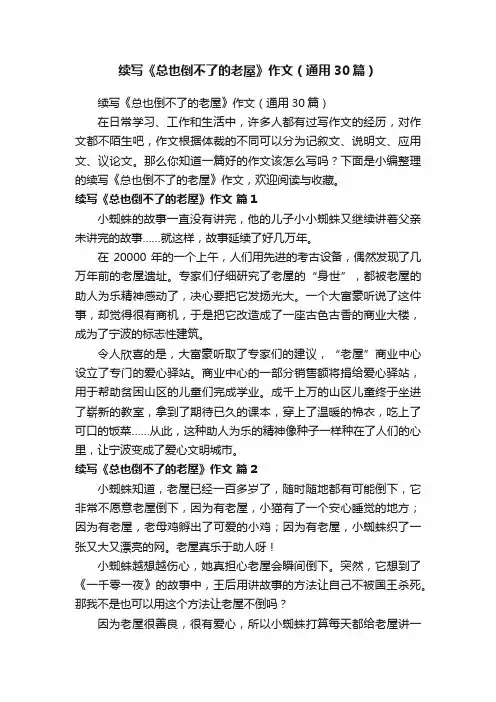 续写《总也倒不了的老屋》作文（通用30篇）

续写《总也倒不了的老屋》作文（通用30篇）

在日常学习、工作和生活中，许多人都有过写作文的经历，对作文都不陌生吧，作文根据体裁的不同可以分为记叙文、说明文、应用文、议论文。那么你知道一篇好的作文该怎么写吗？下面是小编整理的续写《总也倒不了的老屋》作文，欢迎阅读与收藏。

续写《总也倒不了的老屋》作文 篇1

小蜘蛛的故事一直没有讲完，他的儿子小小蜘蛛又继续讲着父亲未讲完的故事……就这样，故事延续了好几万年。

在 20000 年的一个上午，人们用先进的考古设备，偶然发现了几万年前的老屋遗址。专家们仔细研究了老屋的“身世”，都被老屋的助人为乐精神感动了，决心要把它发扬光大。一个大富豪听说了这件事，却觉得很有商机，于是把它改造成了一座古色古香的商业大楼，成为了宁波的标志性建筑。

令人欣喜的是，大富豪听取了专家们的建议，“老屋”商业中心设立了专门的爱心驿站。商业中心的一部分销售额将捐给爱心驿站，用于帮助贫困山区的儿童们完成学业。成千上万的山区儿童终于坐进了崭新的教室，拿到了期待已久的课本，穿上了温暖的棉衣，吃上了可口的饭菜……从此，这种助人为乐的精神像种子一样种在了人们的心里，让宁波变成了爱心文明城市。

续写《总也倒不了的老屋》作文 篇2

小蜘蛛知道，老屋已经一百多岁了，随时随地都有可能倒下，它非常不愿意老屋倒下，因为有老屋，小猫有了一个安心睡觉的地方；因为有老屋，老母鸡孵出了可爱的小鸡；因为有老屋，小蜘蛛织了一张又大又漂亮的网。老屋真乐于助人呀！

小蜘蛛越想越伤心，她真担心老屋会瞬间倒下。突然，它想到了《一千零一夜》的故事中，王后用讲故事的方法让自己不被国王杀死。那我不是也可以用这个方法让老屋不倒吗？

因为老屋很善良，很有爱心，所以小蜘蛛打算每天都给老屋讲一